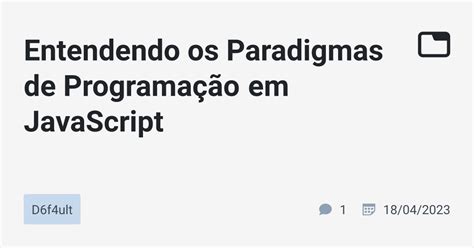 Entendendo os Paradigmas de Programação em JavaScript

D6f4ult

1 18/04/2023